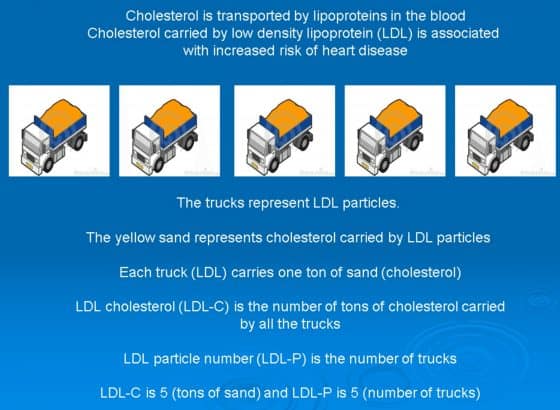 Cholesterol is transported by lipoproteins in the blood
Cholesterol carried by low density lipoprotein (LDL) is associated with increased risk of heart disease

The trucks represent LDL particles.

The yellow sand represents cholesterol carried by LDL particles

Each truck (LDL) carries one ton of sand (cholesterol)

LDL cholesterol (LDL-C) is the number of tons of cholesterol carried by all the trucks

LDL particle number (LDL-P) is the number of trucks

LDL-C is 5 (tons of sand) and LDL-P is 5 (number of trucks)